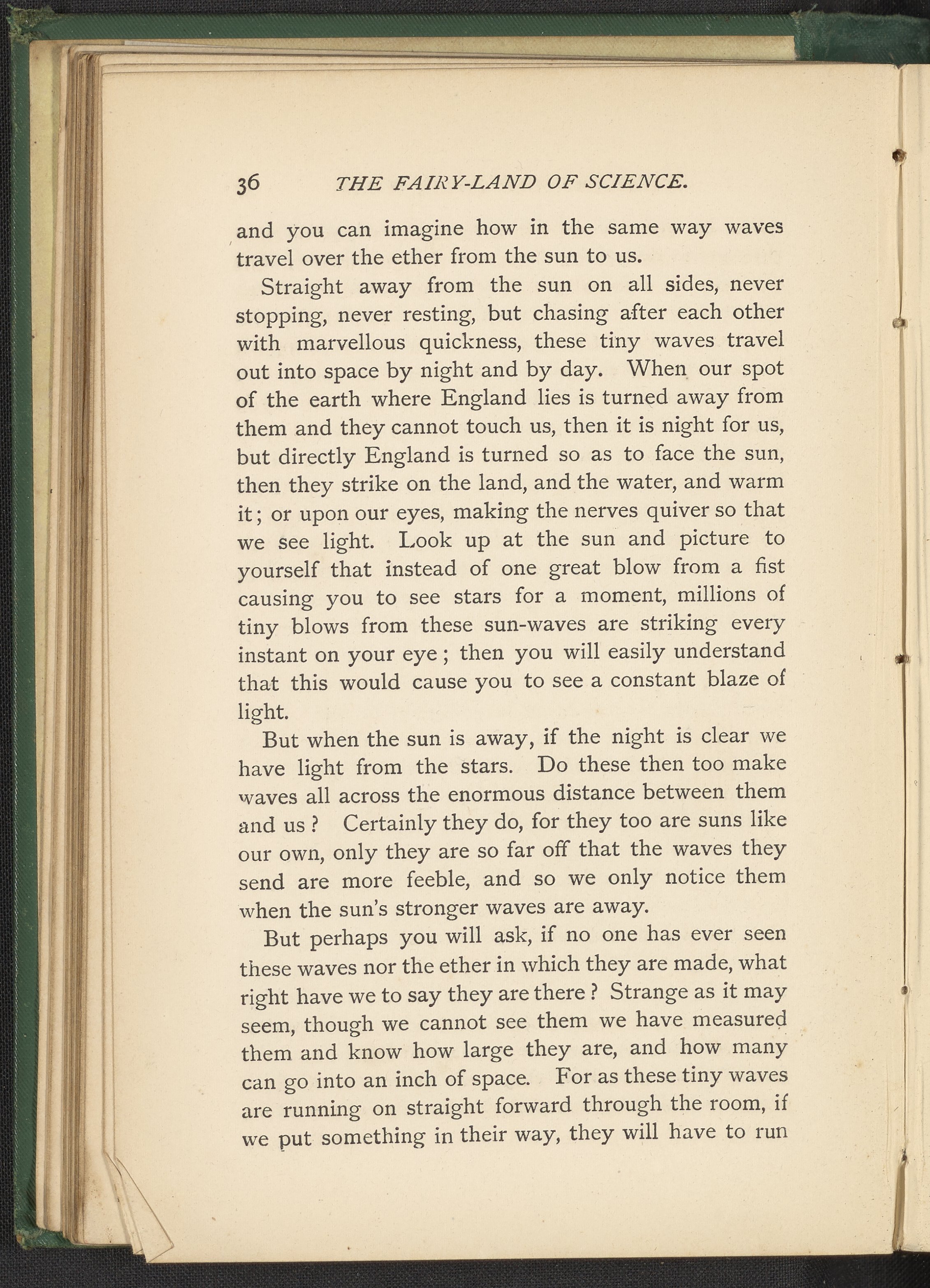 36 THE FAIRY-LAND OF SCIENCE.

and you can imagine how in the same way waves travel over the ether from the sun to us.

Straight away from the sun on all sides, never stopping, never resting, but chasing after each other with marvellous quickness, these tiny waves travel out into space by night and by day. When our spot of the earth where England lies is turned away from them and they cannot touch us, then it is night for us, but directly England is turned so as to face the sun, then they strike on the land, and the water, and warm it; or upon our eyes, making the nerves quiver so that we see light. Look up at the sun and picture to yourself that instead of one great blow from a fist causing you to see stars for a moment, millions of tiny blows from these sun-waves are striking every instant on your eye; then you will easily understand that this would cause you to see a constant blaze of light.

But when the sun is away, if the night is clear we have light from the stars. Do these then too make waves all across the enormous distance between them and us? Certainly they do, for they too are suns like our own, only they are so far off that the waves they send are more feeble, and so we only notice them when the sun's stronger waves are away.

But perhaps you will ask, if no one has ever seen these waves nor the ether in which they are made, what right have we to say they are there? Strange as it may seem, though we cannot see them we have measured them and know how large they are, and how many can go into an inch of space. For as these tiny waves are running on straight forward through the room, if we put something in their way, they will have to run